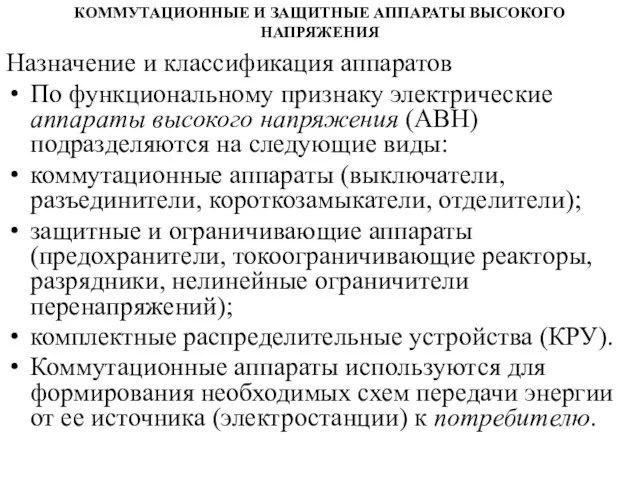 КОММУТАЦИОННЫЕ И ЗАЩИТНЫЕ АППАРАТЫ ВЫСОКОГО НАПРЯЖЕНИЯ

Назначение и классификация аппаратов

• По функциональному признаку электрические аппараты высокого напряжения (АВН) подразделяются на следующие виды:

• коммутационные аппараты (выключатели, разъединители, короткозамыкатели, отделители);

• защитные и ограничивающие аппараты (предохранители, токоограничивающие реакторы, разрядники, нелинейные ограничители перенапряжений);

• комплектные распределительные устройства (КРУ).

• Коммутационные аппараты используются для формирования необходимых схем передачи энергии от ее источника (электростанции) к потребителю.